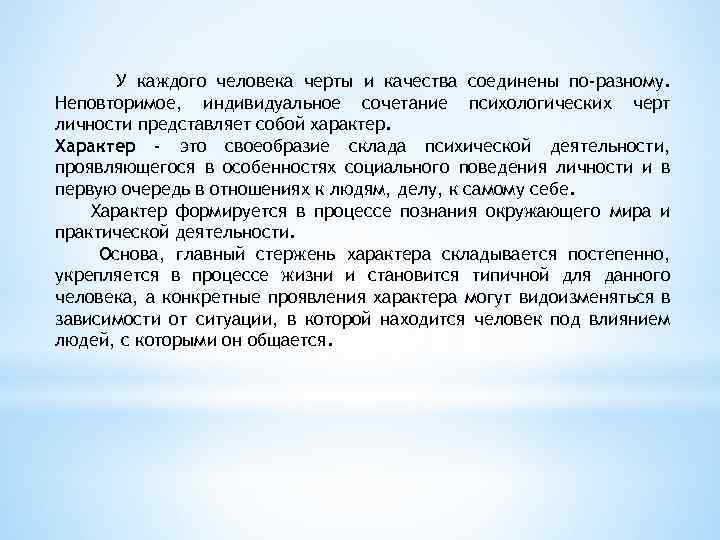 У каждого человека черты и качества соединены по-разному. Неповторимое, индивидуальное сочетание психологических черт личности представляет собой характер.

Характер - это своеобразие склада психической деятельности, проявляющегося в особенностях социального поведения личности и в первую очередь в отношениях к людям, делу, к самому себе.

Характер формируется в процессе познания окружающего мира и практической деятельности.

Основа, главный стержень характера складывается постепенно, укрепляется в процессе жизни и становится типичной для данного человека, а конкретные проявления характера могут видоизменяться в зависимости от ситуации, в которой находится человек под влиянием людей, с которыми он общается.